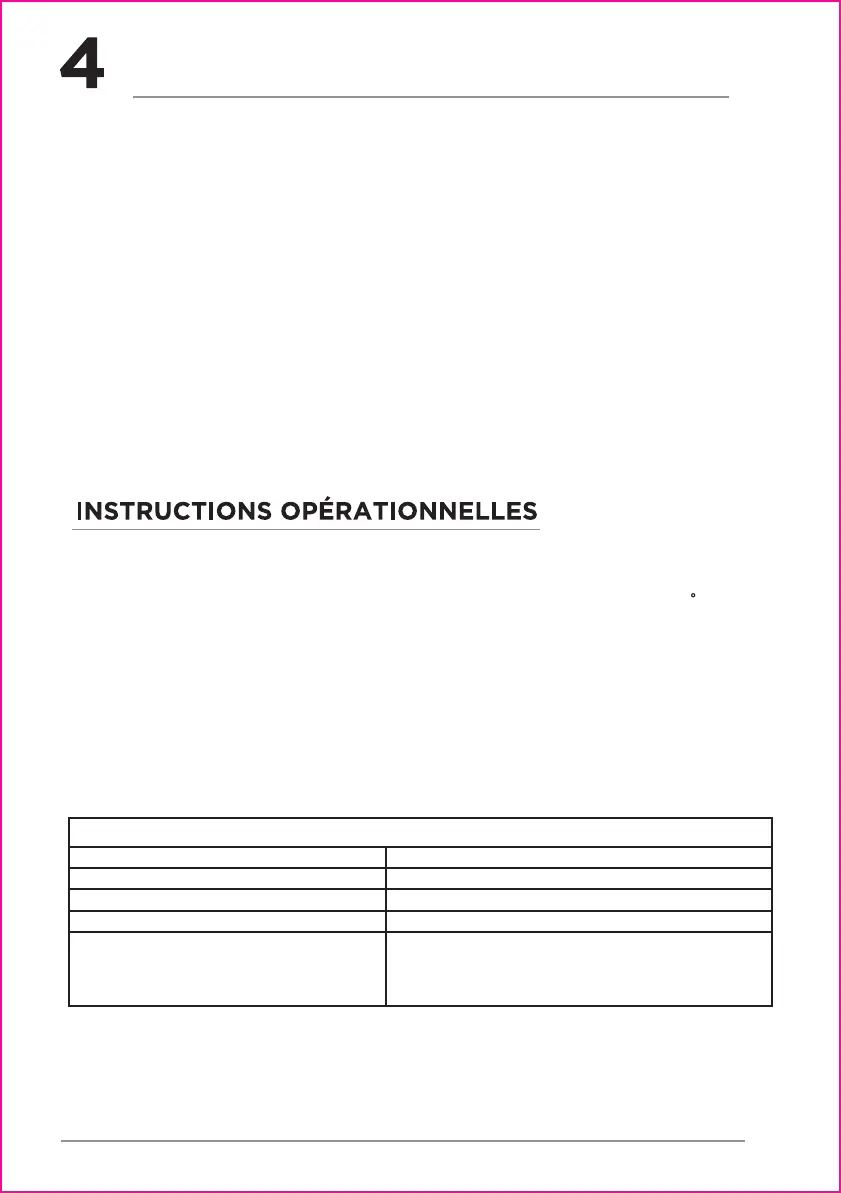 4

INSTRUCTIONS OPÉRATIONNELLES

°